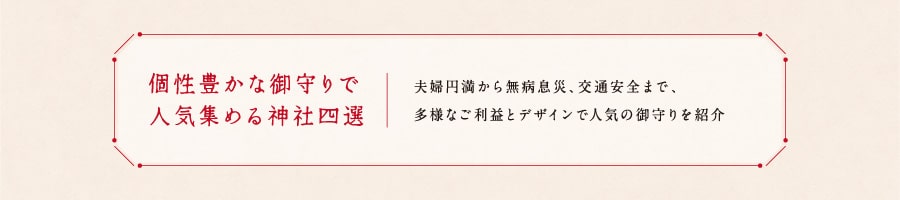 個性豊かな御守りで
人気集める神社四選

夫婦円満から無病息災、交通安全まで、
多様なご利益とデザインで人気の御守りを紹介